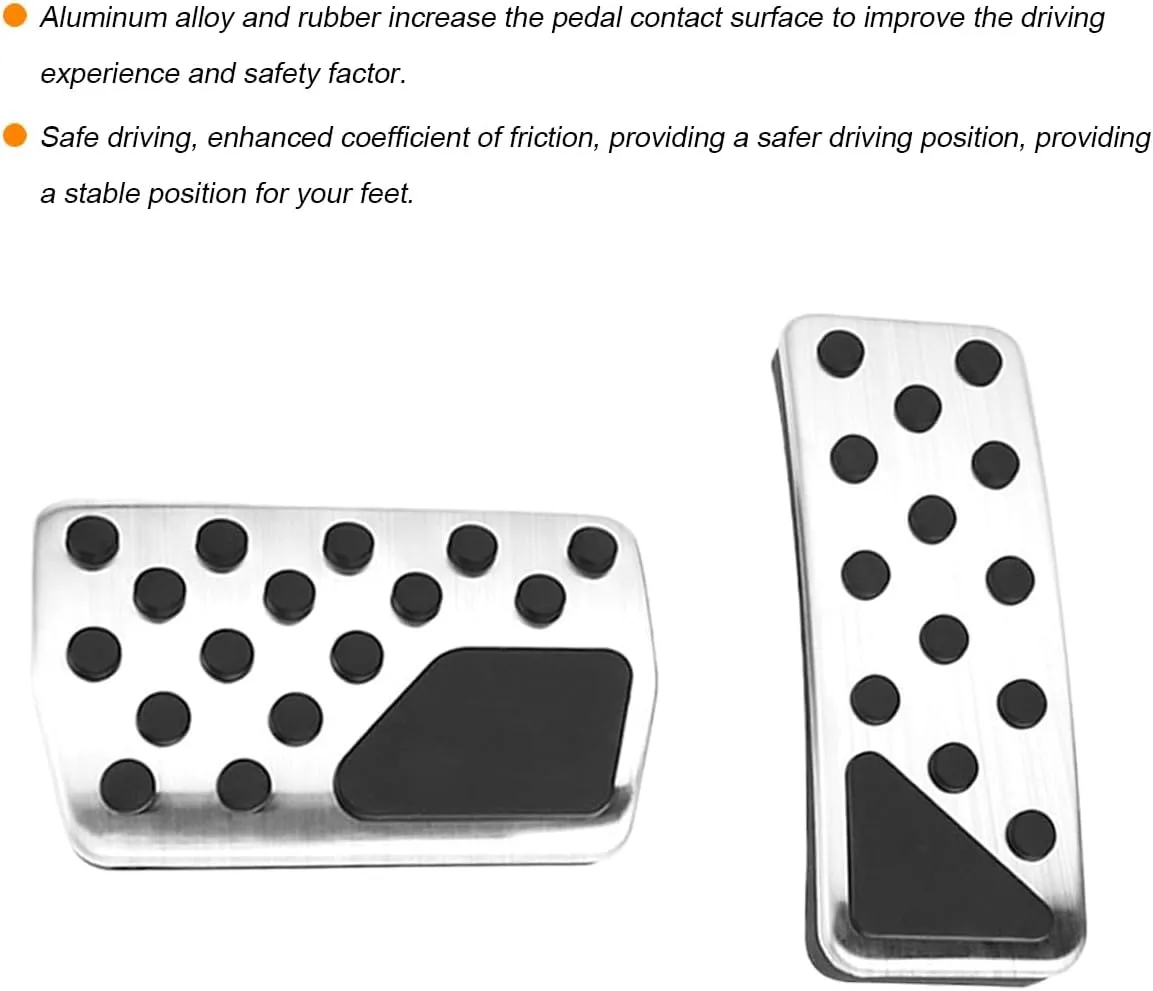 Aluminum alloy and rubber increase the pedal contact surface to improve the driving experience and safety factor.

Safe driving, enhanced coefficient of friction, providing a safer driving position, providing a stable position for your feet.